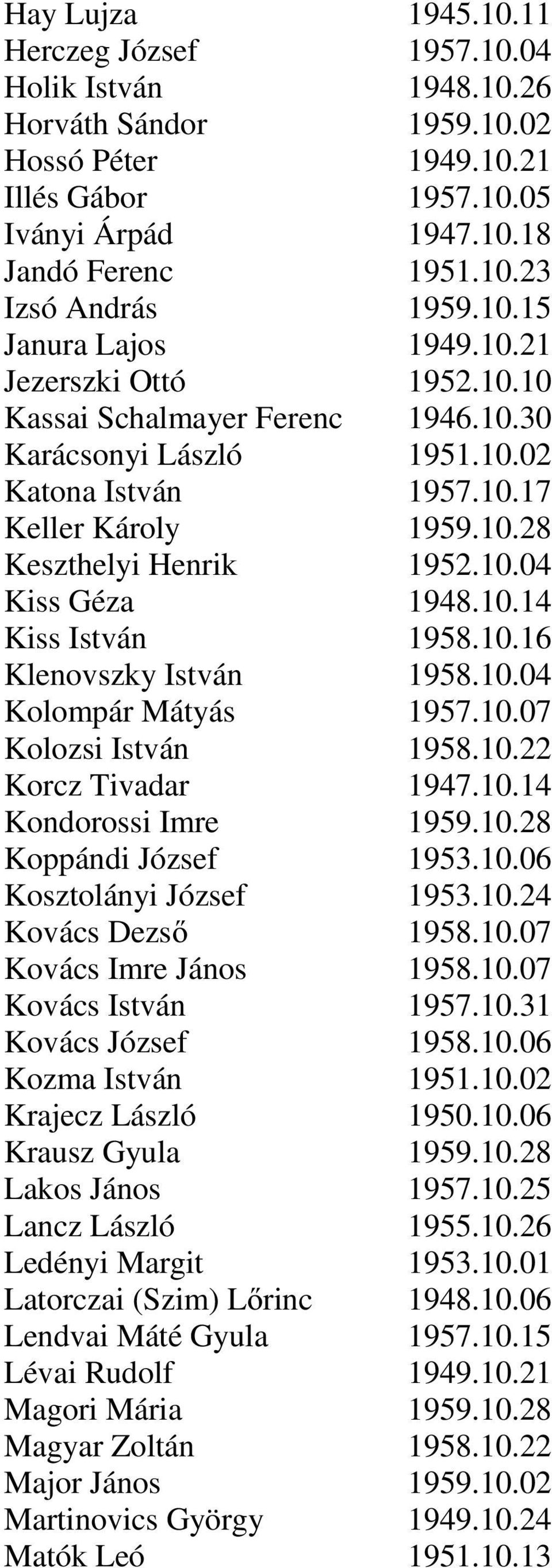 | | |
|---|---|
| Hay Lujza | 1945.10.11 |
| Herczeg József | 1957.10.04 |
| Holik István | 1948.10.26 |
| Horváth Sándor | 1959.10.02 |
| Hossó Péter | 1949.10.21 |
| Illés Gábor | 1957.10.05 |
| Iványi Árpád | 1947.10.18 |
| Jandó Ferenc | 1951.10.23 |
| Izsó András | 1959.10.15 |
| Janura Lajos | 1949.10.21 |
| Jezerszki Ottó | 1952.10.10 |
| Kassai Schalmayer Ferenc | 1946.10.30 |
| Karácsonyi László | 1951.10.02 |
| Katona István | 1957.10.17 |
| Keller Károly | 1959.10.28 |
| Keszthelyi Henrik | 1952.10.04 |
| Kiss Géza | 1948.10.14 |
| Kiss István | 1958.10.16 |
| Klenovszky István | 1958.10.04 |
| Kolompár Mátyás | 1957.10.07 |
| Kolozsi István | 1958.10.22 |
| Korcz Tivadar | 1947.10.14 |
| Kondorossi Imre | 1959.10.28 |
| Koppándi József | 1953.10.06 |
| Kosztolányi József | 1953.10.24 |
| Kovács Dezső | 1958.10.07 |
| Kovács Imre János | 1958.10.07 |
| Kovács István | 1957.10.31 |
| Kovács József | 1958.10.06 |
| Kozma István | 1951.10.02 |
| Krajecz László | 1950.10.06 |
| Krausz Gyula | 1959.10.28 |
| Lakos János | 1957.10.25 |
| Lancz László | 1955.10.26 |
| Ledényi Margit | 1953.10.01 |
| Latorczai (Szim) Lőrinc | 1948.10.06 |
| Lendvai Máté Gyula | 1957.10.15 |
| Lévai Rudolf | 1949.10.21 |
| Magori Mária | 1959.10.28 |
| Magyar Zoltán | 1958.10.22 |
| Major János | 1959.10.02 |
| Martinovics György | 1949.10.24 |
| Matók Leó | 1951.10.13 |